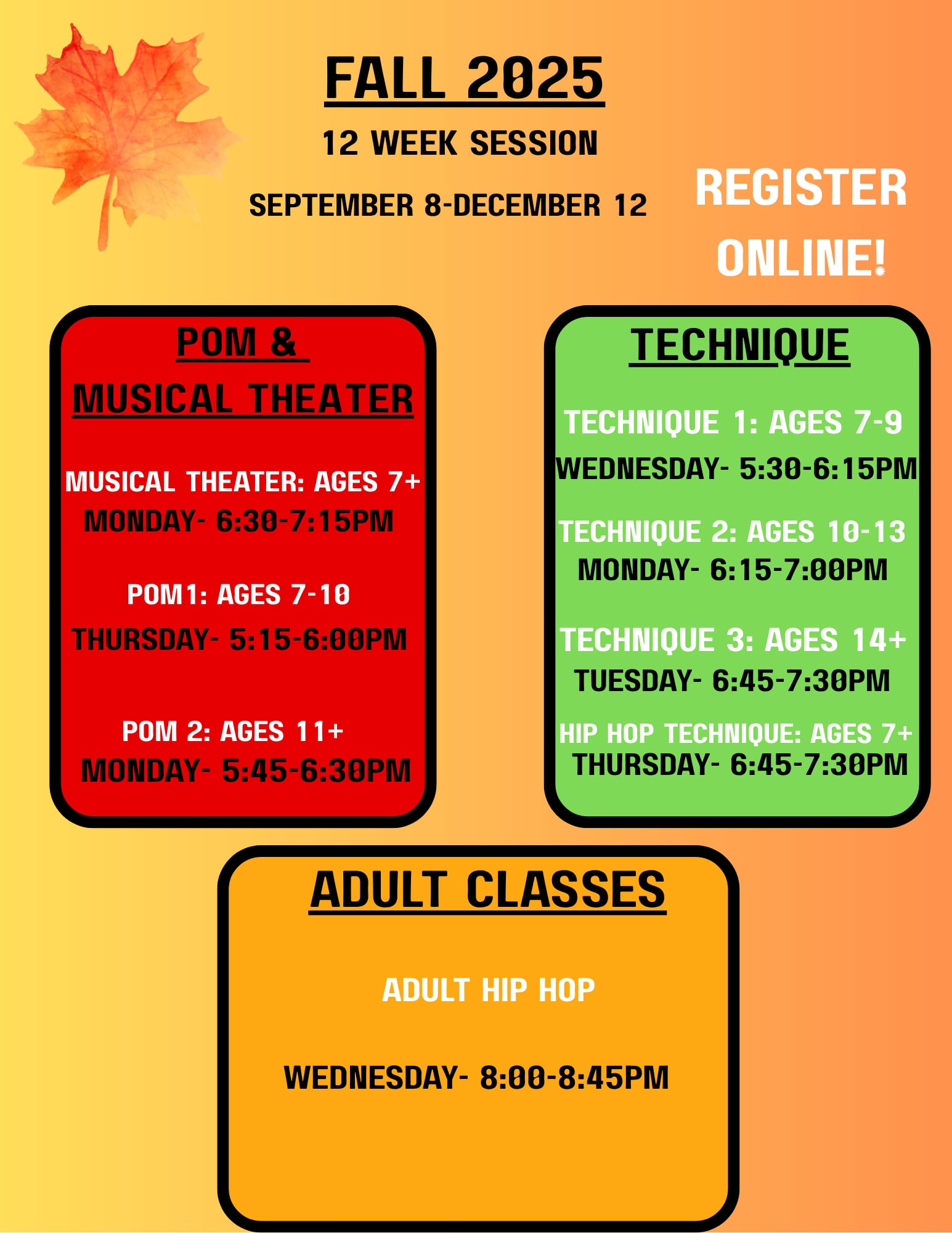 FALL 2025

12 WEEK SESSION

SEPTEMBER 8-DECEMBER 12

REGISTER ONLINE!

POM & MUSICAL THEATER

MUSICAL THEATER: AGES 7+
MONDAY- 6:30-7:15PM

POM1: AGES 7-10
THURSDAY- 5:15-6:00PM

POM 2: AGES 11+
MONDAY- 5:45-6:30PM

TECHNIQUE

TECHNIQUE 1: AGES 7-9
WEDNESDAY- 5:30-6:15PM

TECHNIQUE 2: AGES 10-13
MONDAY- 6:15-7:00PM

TECHNIQUE 3: AGES 14+
TUESDAY- 6:45-7:30PM

HIP HOP TECHNIQUE: AGES 7+
THURSDAY- 6:45-7:30PM

ADULT CLASSES

ADULT HIP HOP

WEDNESDAY- 8:00-8:45PM